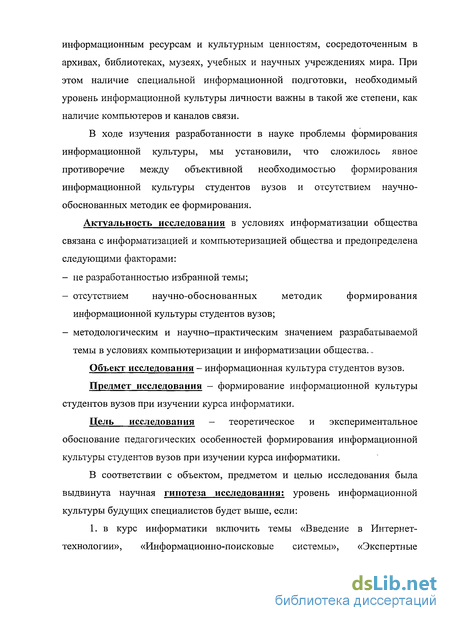 информационным ресурсам и культурным ценностям, сосредоточенным в архивах, библиотеках, музеях, учебных и научных учреждениях мира. При этом наличие специальной информационной подготовки, необходимый уровень информационной культуры личности важны в такой же степени, как наличие компьютеров и каналов связи.

В ходе изучения разработанности в науке проблемы формирования информационной культуры, мы установили, что сложилось явное противоречие между объективной необходимостью формирования информационной культуры студентов вузов и отсутствием научно-обоснованных методик ее формирования.

Актуальность исследования в условиях информатизации общества связана с информатизацией и компьютеризацией общества и предопределена следующими факторами:

– не разработанностью избранной темы;

– отсутствием научно-обоснованных методик формирования информационной культуры студентов вузов;

– методологическим и научно–практическим значением разрабатываемой темы в условиях компьютеризации и информатизации общества.

Объект исследования – информационная культура студентов вузов.

Предмет исследования – формирование информационной культуры студентов вузов при изучении курса информатики.

Цель исследования – теоретическое и экспериментальное обоснование педагогических особенностей формирования информационной культуры студентов вузов при изучении курса информатики.

В соответствии с объектом, предметом и целью исследования была выдвинута научная гипотеза исследования: уровень информационной культуры будущих специалистов будет выше, если:

1. в курс информатики включить темы «Введение в Интернет-технологии», «Информационно-поисковые системы», «Экспертные

dsLib.net
библиотека диссертаций